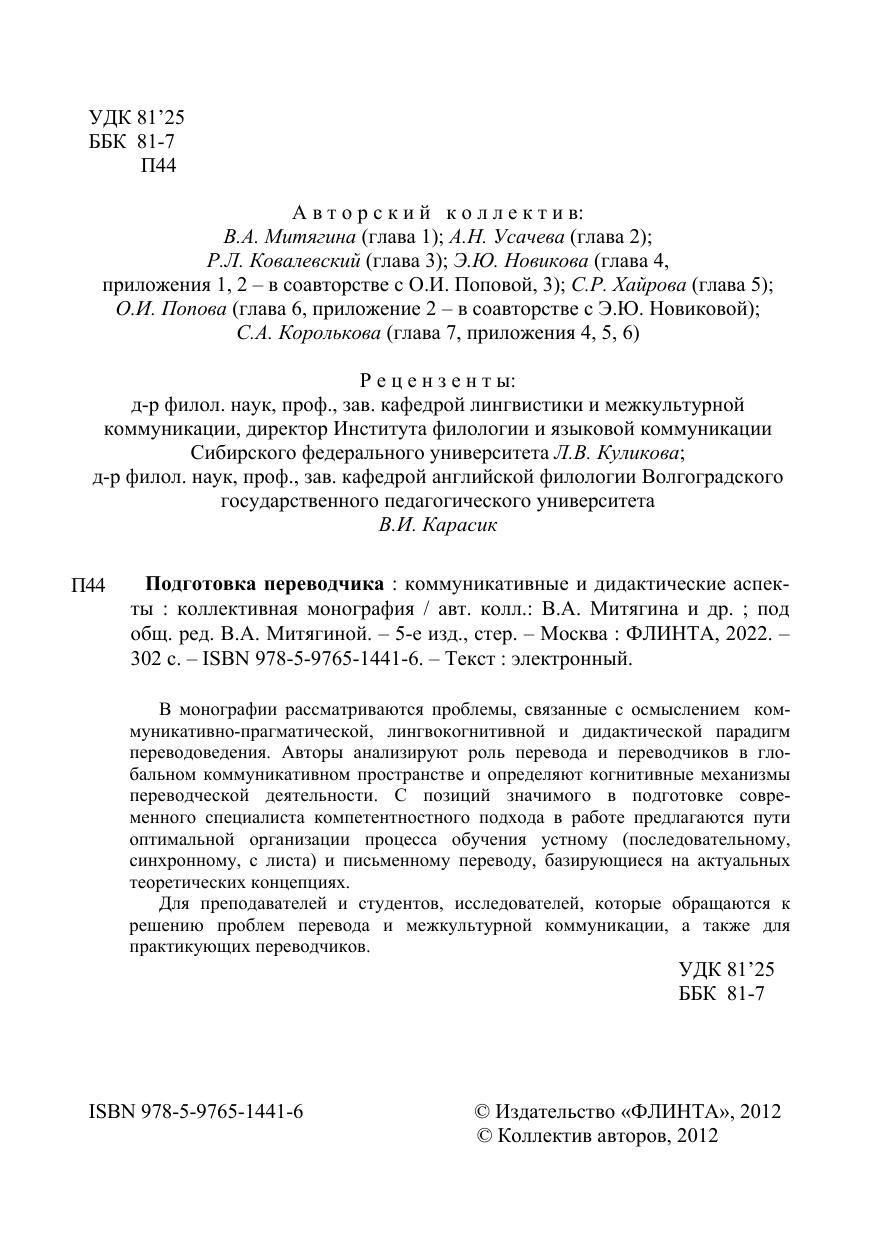 УДК 81'25
ББК 81-7
П44

Авторский коллектив:
В.А. Митягина (глава 1); А.Н. Усачева (глава 2); Р.Л. Ковалевский (глава 3); Э.Ю. Новикова (глава 4, приложения 1, 2 – в соавторстве с О.И. Поповой, 3); С.Р. Хайрова (глава 5); О.И. Попова (глава 6, приложение 2 – в соавторстве с Э.Ю. Новиковой); С.А. Королькова (глава 7, приложения 4, 5, 6)

Рецензенты:
д-р филол. наук, проф., зав. кафедрой лингвистики и межкультурной коммуникации, директор Института филологии и языковой коммуникации Сибирского федерального университета Л.В. Куликова;
д-р филол. наук, проф., зав. кафедрой английской филологии Волгоградского государственного педагогического университета
В.И. Карасик

П44 Подготовка переводчика : коммуникативные и дидактические аспекты : коллективная монография / авт. колл.: В.А. Митягина и др. ; под общ. ред. В.А. Митягиной. – 5-е изд., стер. – Москва : ФЛИНТА, 2022. – 302 с. – ISBN 978-5-9765-1441-6. – Текст : электронный.

В монографии рассматриваются проблемы, связанные с осмыслением коммуникативно-прагматической, лингвокогнитивной и дидактической парадигм переводоведения. Авторы анализируют роль перевода и переводчиков в глобальном коммуникативном пространстве и определяют когнитивные механизмы переводческой деятельности. С позиций значимого в подготовке современного специалиста компетентностного подхода в работе предлагаются пути оптимальной организации процесса обучения устному (последовательному, синхронному, с листа) и письменному переводу, базирующиеся на актуальных теоретических концепциях.

Для преподавателей и студентов, исследователей, которые обращаются к решению проблем перевода и межкультурной коммуникации, а также для практикующих переводчиков.

УДК 81'25
ББК 81-7

ISBN 978-5-9765-1441-6

© Издательство «ФЛИНТА», 2012
© Коллектив авторов, 2012